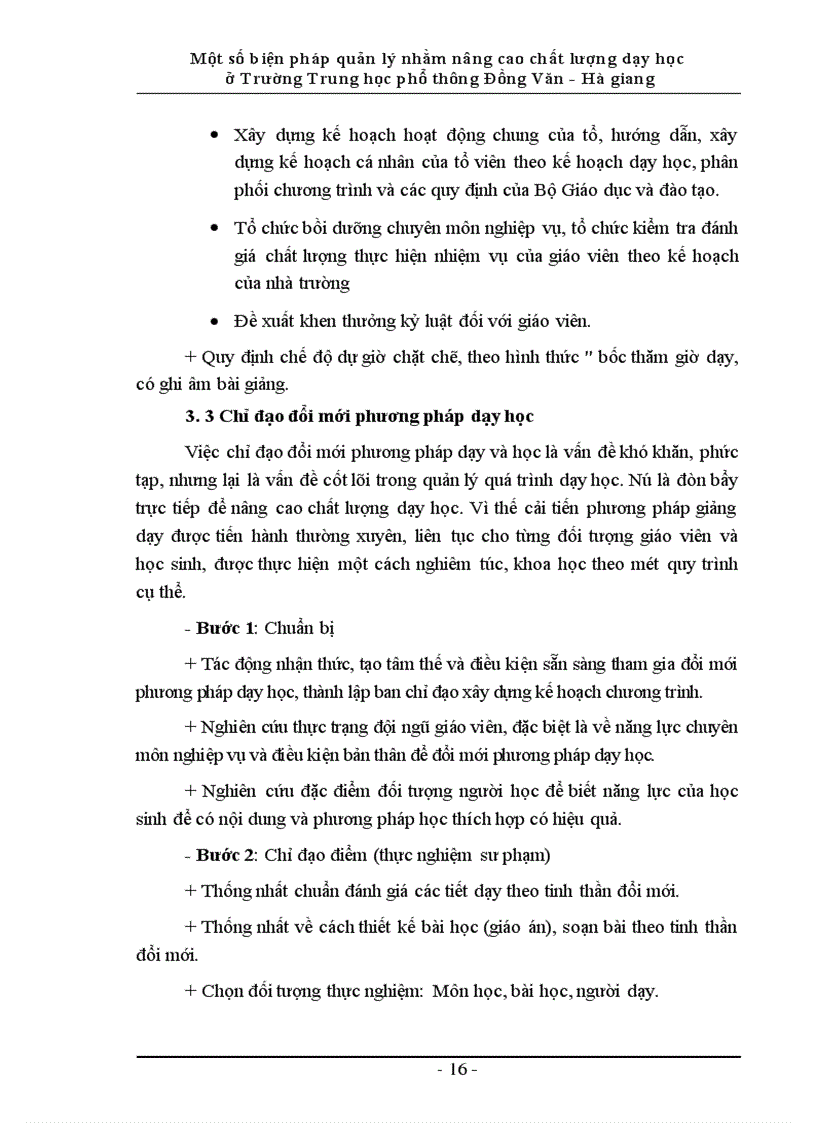 Một số biện pháp quản lý nhằm nâng cao chất lượng dạy học ở Trường Trung học phổ thông Đồng Văn - Hà giang

• Xây dựng kế hoạch hoạt động chung của tổ, hướng dẫn, xây dựng kế hoạch cá nhân của tổ viên theo kế hoạch dạy học, phân phối chương trình và các quy định của Bộ Giáo dục và đào tạo.

• Tổ chức bồi dưỡng chuyên môn nghiệp vụ, tổ chức kiểm tra đánh giá chất lượng thực hiện nhiệm vụ của giáo viên theo kế hoạch của nhà trường

• Đề xuất khen thưởng kỷ luật đối với giáo viên.

+ Quy định chế độ dự giờ chặt chẽ, theo hình thức " bốc thăm giờ dạy, có ghi âm bài giảng.

3. 3 Chỉ đạo đổi mới phương pháp dạy học

Việc chỉ đạo đổi mới phương pháp dạy và học là vấn đề khó khăn, phức tạp, nhưng lại là vấn đề cốt lõi trong quản lý quá trình dạy học. Nú là đòn bẩy trực tiếp để nâng cao chất lượng dạy học. Vì thế cải tiến phương pháp giảng dạy được tiến hành thường xuyên, liên tục cho từng đối tượng giáo viên và học sinh, được thực hiện một cách nghiêm túc, khoa học theo mét quy trình cụ thể.

- Bước 1: Chuẩn bị

+ Tác động nhận thức, tạo tâm thế và điều kiện sẵn sàng tham gia đổi mới phương pháp dạy học, thành lập ban chỉ đạo xây dựng kế hoạch chương trình.

+ Nghiên cứu thực trạng đội ngũ giáo viên, đặc biệt là về năng lực chuyên môn nghiệp vụ và điều kiện bản thân để đổi mới phương pháp dạy học.

+ Nghiên cứu đặc điểm đối tượng người học để biết năng lực của học sinh để có nội dung và phương pháp học thích hợp có hiệu quả.

- Bước 2: Chỉ đạo điểm (thực nghiệm sư phạm)

+ Thống nhất chuẩn đánh giá các tiết dạy theo tinh thần đổi mới.

+ Thống nhất về cách thiết kế bài học (giáo án), soạn bài theo tinh thần đổi mới.

+ Chọn đối tượng thực nghiệm: Môn học, bài học, người dạy.

- 16 -